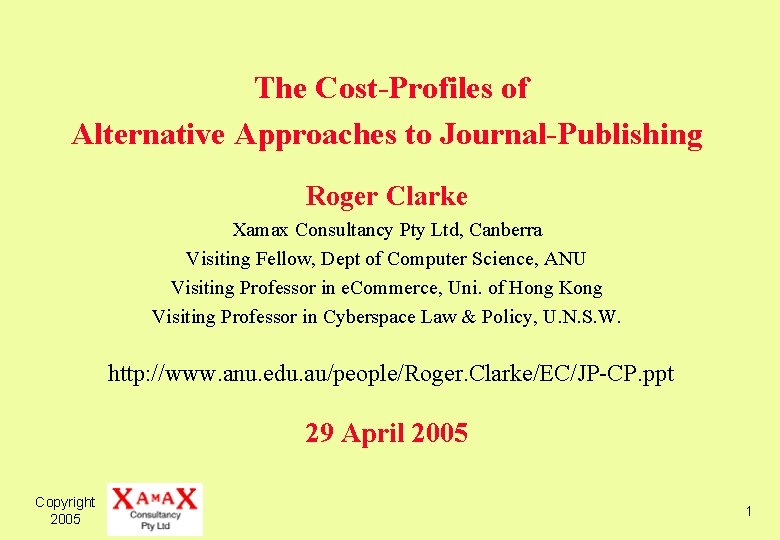 The Cost-Profiles of
Alternative Approaches to Journal-Publishing

Roger Clarke

Xamax Consultancy Pty Ltd, Canberra
Visiting Fellow, Dept of Computer Science, ANU
Visiting Professor in eCommerce, Uni. of Hong Kong
Visiting Professor in Cyberspace Law & Policy, U.N.S.W.

http://www.anu.edu.au/people/Roger.Clarke/EC/JP-CP.ppt

29 April 2005

Copyright
2005

XAMAX
Consultancy
Pty Ltd

1